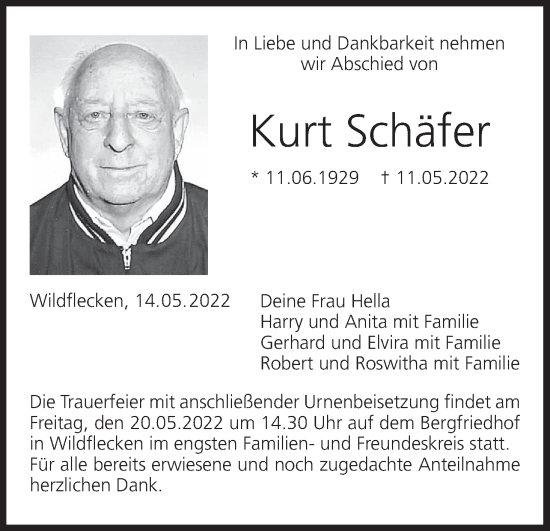 In Liebe und Dankbarkeit nehmen wir Abschied von

Kurt Schäfer

* 11.06.1929 † 11.05.2022

Wildflecken, 14.05.2022

Deine Frau Hella
Harry und Anita mit Familie
Gerhard und Elvira mit Familie
Robert und Roswitha mit Familie

Die Trauerfeier mit anschließender Urnenbeisetzung findet am Freitag, den 20.05.2022 um 14.30 Uhr auf dem Bergfriedhof in Wildflecken im engsten Familien- und Freundeskreis statt. Für alle bereits erwiesene und noch zugedachte Anteilnahme herzlichen Dank.